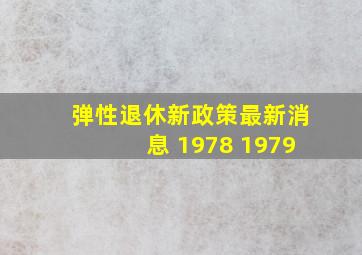 弹性退休新政策最新消息 1978 1979